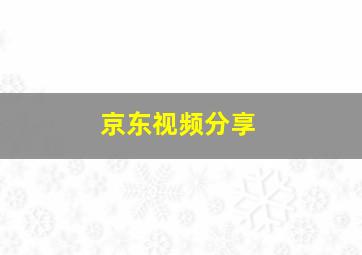 京东视频分享